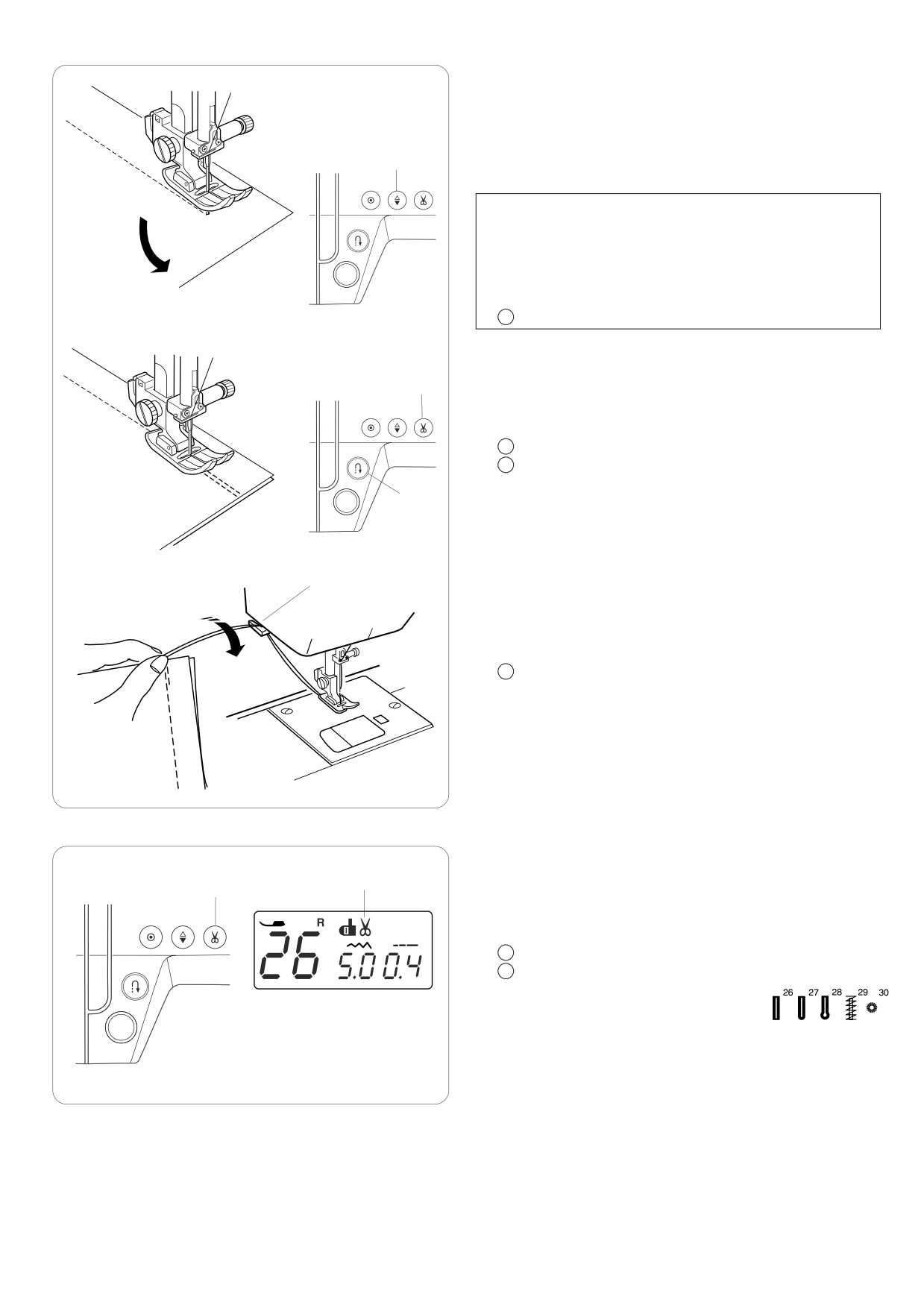 R

26 5.0 0.4

26 27 28 29 30